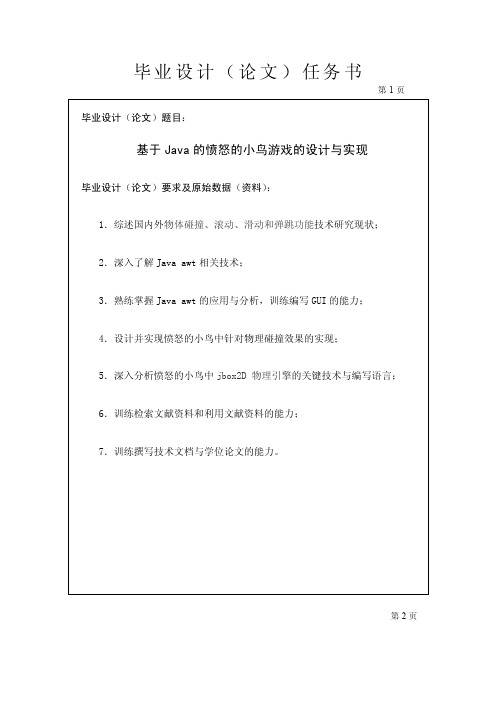 毕业设计（论文）任务书

第 1 页

毕业设计（论文）题目：

基于 Java 的愤怒的小鸟游戏的设计与实现

毕业设计（论文）要求及原始数据（资料）：

1. 综述国内外物体碰撞、滚动、滑动和弹跳功能技术研究现状；

2. 深入了解 Java awt 相关技术；

3. 熟练掌握 Java awt 的应用与分析，训练编写 GUI 的能力；

4. 设计并实现愤怒的小鸟中针对物理碰撞效果的实现；

5. 深入分析愤怒的小鸟中 jbox2D 物理引擎的关键技术与编写语言；

6. 训练检索文献资料和利用文献资料的能力；

7. 训练撰写技术文档与学位论文的能力。

第 2 页